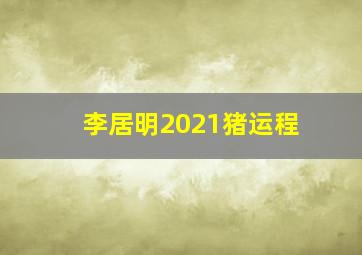 李居明2021猪运程